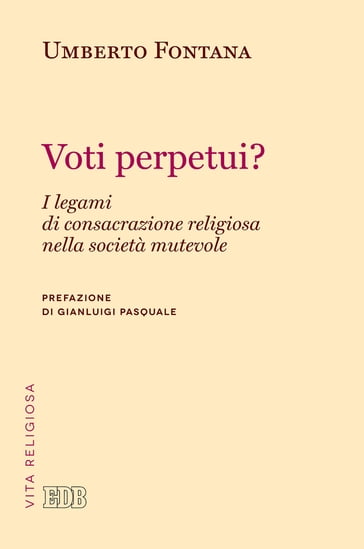 UMBERTO FONTANA

Voti perpetui?

I legami
di consacrazione religiosa
nella società mutevole

PREFAZIONE
DI GIANLUIGI PASQUALE

VITA RELIGIOSA

EDB